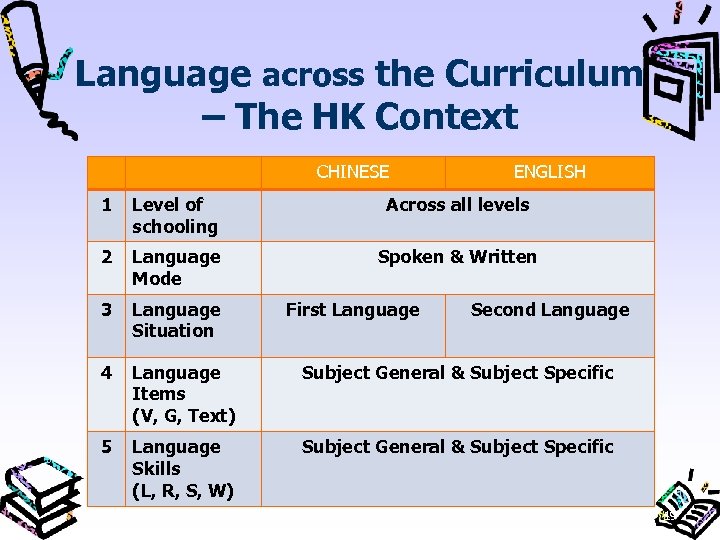 Language across the Curriculum – The HK Context

| | | CHINESE | ENGLISH |
|---|---|---|---|
| 1 | Level of schooling | Across all levels | |
| 2 | Language Mode | Spoken & Written | |
| 3 | Language Situation | First Language | Second Language |
| 4 | Language Items (V, G, Text) | Subject General & Subject Specific | |
| 5 | Language Skills (L, R, S, W) | Subject General & Subject Specific | |